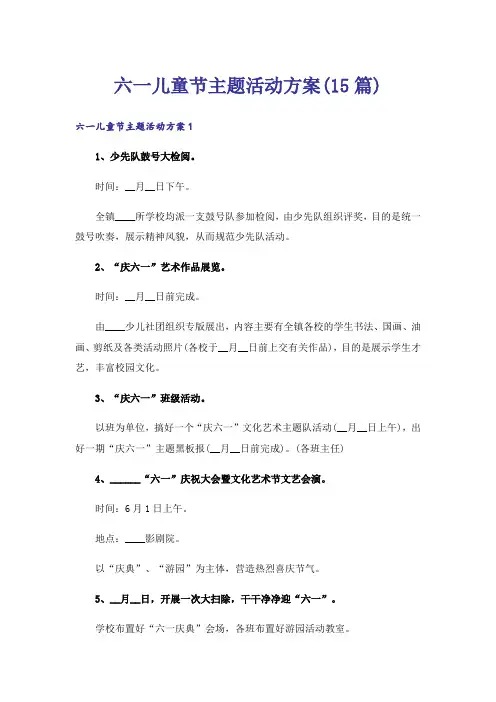 六一儿童节主题活动方案(15篇)

六一儿童节主题活动方案1

1、少先队鼓号大检阅。

时间：__月__日下午。

全镇____所学校均派一支鼓号队参加检阅，由少先队组织评奖，目的是统一鼓号吹奏，展示精神风貌，从而规范少先队活动。

2、“庆六一”艺术作品展览。

时间：__月__日前完成。

由____少儿社团组织专版展出，内容主要有全镇各校的学生书法、国画、油画、剪纸及各类活动照片(各校于__月__日前上交有关作品)，目的是展示学生才艺，丰富校园文化。

3、“庆六一”班级活动。

以班为单位，搞好一个“庆六一”文化艺术主题队活动(__月__日上午)，出好一期“庆六一”主题黑板报(__月__日前完成)。(各班主任)

4、______“六一”庆祝大会暨文化艺术节文艺会演。

时间：6月1日上午。

地点：____影剧院。

以“庆典”、“游园”为主体，营造热烈喜庆节气。

5、__月__日，开展一次大扫除，干干净净迎“六一”。

学校布置好“六一庆典”会场，各班布置好游园活动教室。